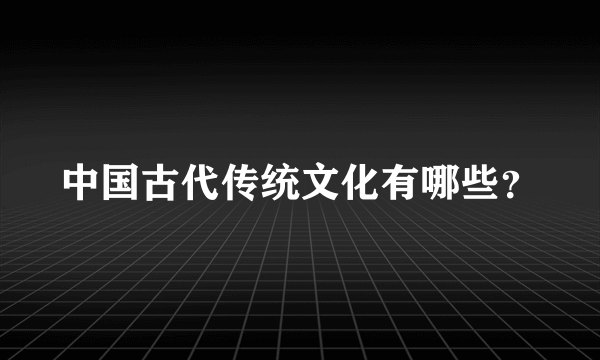 中国古代传统文化有哪些？